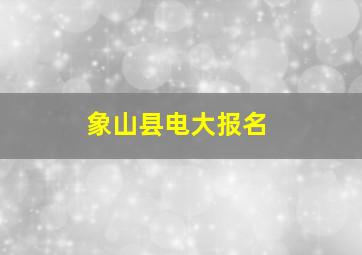 象山县电大报名